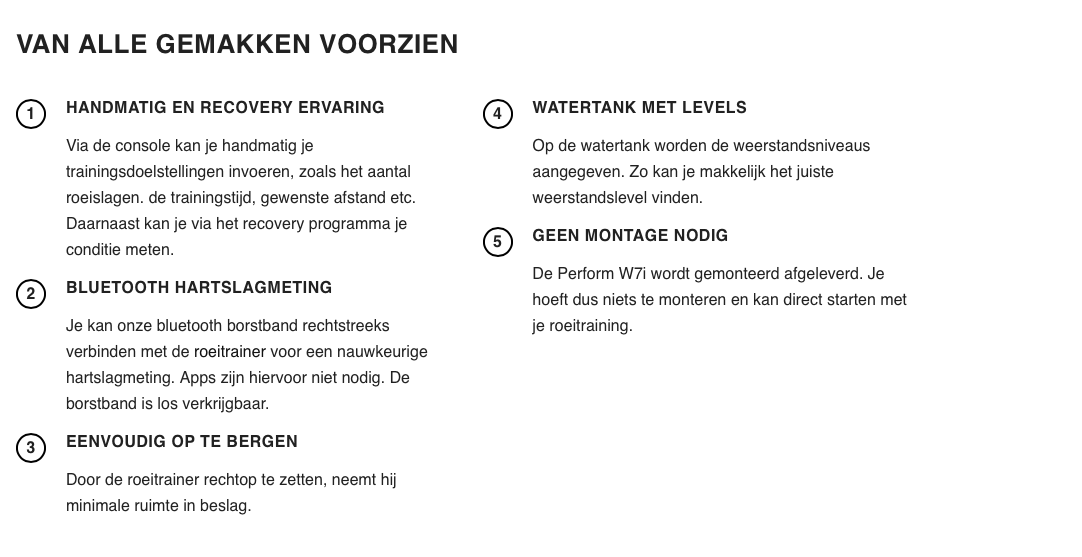 VAN ALLE GEMAKKEN VOORZIEN

1 HANDMATIG EN RECOVERY ERVARING

Via de console kan je handmatig je trainingsdoelstellingen invoeren, zoals het aantal roeislagen. de trainingstijd, gewenste afstand etc. Daarnaast kan je via het recovery programma je conditie meten.

2 BLUETOOTH HARTSLAGMETING

Je kan onze bluetooth borstband rechtstreeks verbinden met de roeitrainer voor een nauwkeurige hartslagmeting. Apps zijn hiervoor niet nodig. De borstband is los verkrijgbaar.

3 EENVOUDIG OP TE BERGEN

Door de roeitrainer rechtop te zetten, neemt hij minimale ruimte in beslag.

4 WATERTANK MET LEVELS

Op de watertank worden de weerstandsniveaus aangegeven. Zo kan je makkelijk het juiste weerstandslevel vinden.

5 GEEN MONTAGE NODIG

De Perform W7i wordt gemonteerd afgeleverd. Je hoeft dus niets te monteren en kan direct starten met je roeitraining.